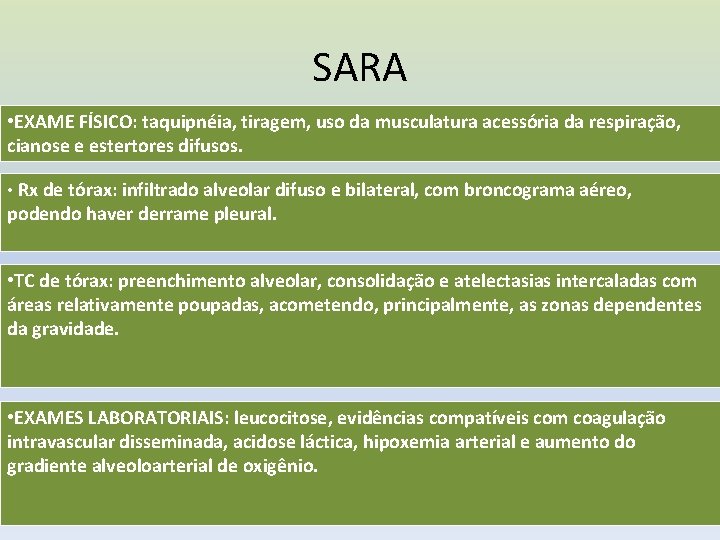 SARA

•EXAME FÍSICO: taquipnéia, tiragem, uso da musculatura acessória da respiração, cianose e estertores difusos.

• Rx de tórax: infiltrado alveolar difuso e bilateral, com broncograma aéreo, podendo haver derrame pleural.

•TC de tórax: preenchimento alveolar, consolidação e atelectasias intercaladas com áreas relativamente poupadas, acometendo, principalmente, as zonas dependentes da gravidade.

•EXAMES LABORATORIAIS: leucocitose, evidências compatíveis com coagulação intravascular disseminada, acidose láctica, hipoxemia arterial e aumento do gradiente alveoloarterial de oxigênio.